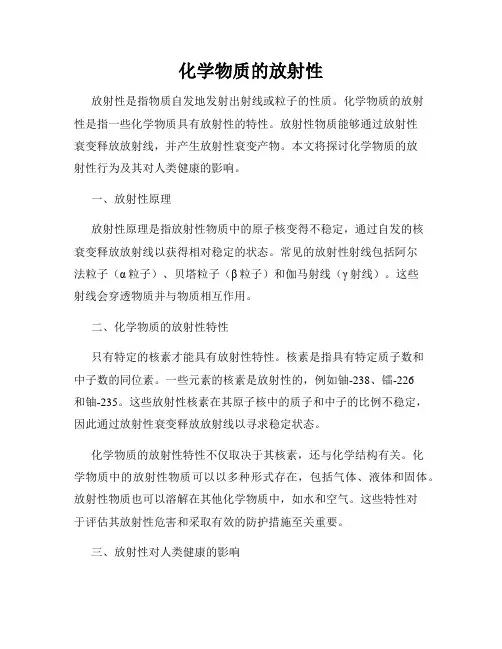 化学物质的放射性

放射性是指物质自发地发射出射线或粒子的性质。化学物质的放射性是指一些化学物质具有放射性的特性。放射性物质能够通过放射性衰变释放放射线，并产生放射性衰变产物。本文将探讨化学物质的放射性行为及其对人类健康的影响。

一、放射性原理

放射性原理是指放射性物质中的原子核变得不稳定，通过自发的核衰变释放放射线以获得相对稳定的状态。常见的放射性射线包括阿尔法粒子（α粒子）、贝塔粒子（β粒子）和伽马射线（γ射线）。这些射线会穿透物质并与物质相互作用。

二、化学物质的放射性特性

只有特定的核素才能具有放射性特性。核素是指具有特定质子数和中子数的同位素。一些元素的核素是放射性的，例如铀-238、镭-226和铀-235。这些放射性核素在其原子核中的质子和中子的比例不稳定，因此通过放射性衰变释放放射线以寻求稳定状态。

化学物质的放射性特性不仅取决于其核素，还与化学结构有关。化学物质中的放射性物质可以以多种形式存在，包括气体、液体和固体。放射性物质也可以溶解在其他化学物质中，如水和空气。这些特性对于评估其放射性危害和采取有效的防护措施至关重要。

三、放射性对人类健康的影响